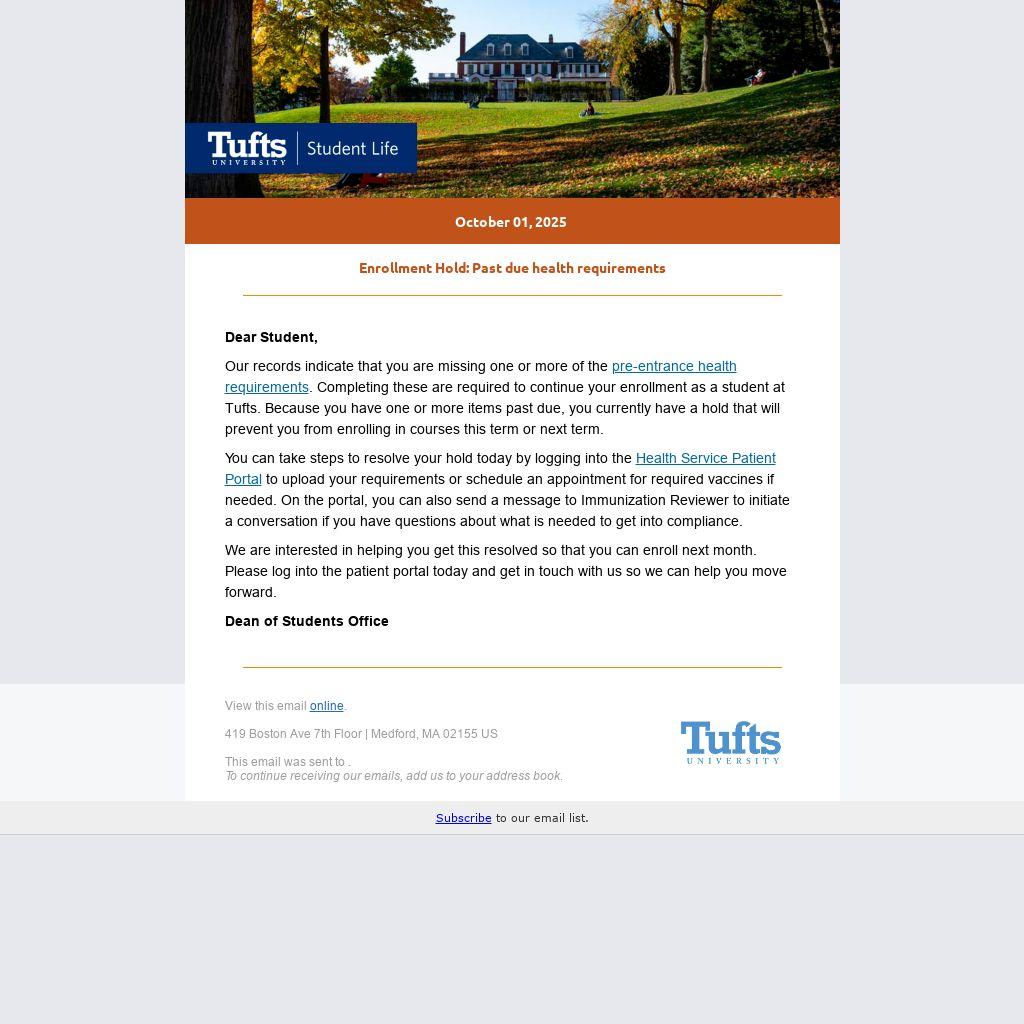 Tufts UNIVERSITY | Student Life

October 01, 2025

Enrollment Hold: Past due health requirements

Dear Student,

Our records indicate that you are missing one or more of the pre-entrance health requirements. Completing these are required to continue your enrollment as a student at Tufts. Because you have one or more items past due, you currently have a hold that will prevent you from enrolling in courses this term or next term.

You can take steps to resolve your hold today by logging into the Health Service Patient Portal to upload your requirements or schedule an appointment for required vaccines if needed. On the portal, you can also send a message to Immunization Reviewer to initiate a conversation if you have questions about what is needed to get into compliance.

We are interested in helping you get this resolved so that you can enroll next month. Please log into the patient portal today and get in touch with us so we can help you move forward.

Dean of Students Office

View this email online.

419 Boston Ave 7th Floor | Medford, MA 02155 US

This email was sent to .
To continue receiving our emails, add us to your address book.

Tufts UNIVERSITY

Subscribe to our email list.